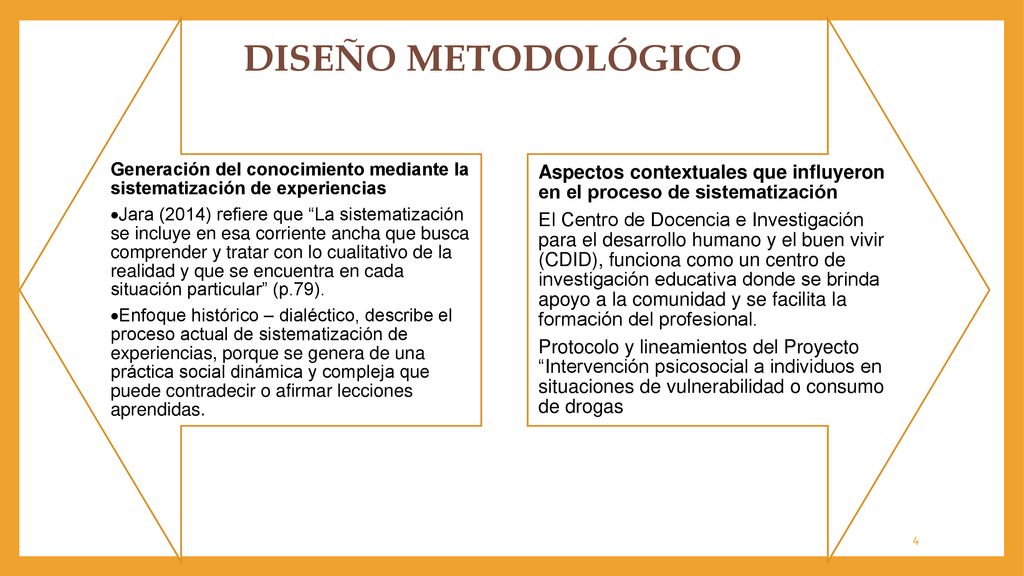 DISEÑO METODOLÓGICO

Generación del conocimiento mediante la sistematización de experiencias

•Jara (2014) refiere que “La sistematización se incluye en esa corriente ancha que busca comprender y tratar con lo cualitativo de la realidad y que se encuentra en cada situación particular” (p.79).

•Enfoque histórico – dialéctico, describe el proceso actual de sistematización de experiencias, porque se genera de una práctica social dinámica y compleja que puede contradecir o afirmar lecciones aprendidas.

Aspectos contextuales que influyeron en el proceso de sistematización

El Centro de Docencia e Investigación para el desarrollo humano y el buen vivir (CDID), funciona como un centro de investigación educativa donde se brinda apoyo a la comunidad y se facilita la formación del profesional.

Protocolo y lineamientos del Proyecto “Intervención psicosocial a individuos en situaciones de vulnerabilidad o consumo de drogas

4